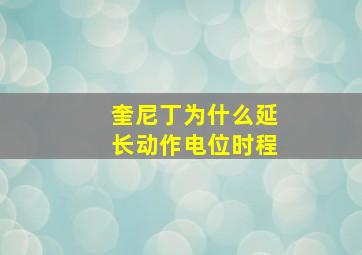 奎尼丁为什么延长动作电位时程